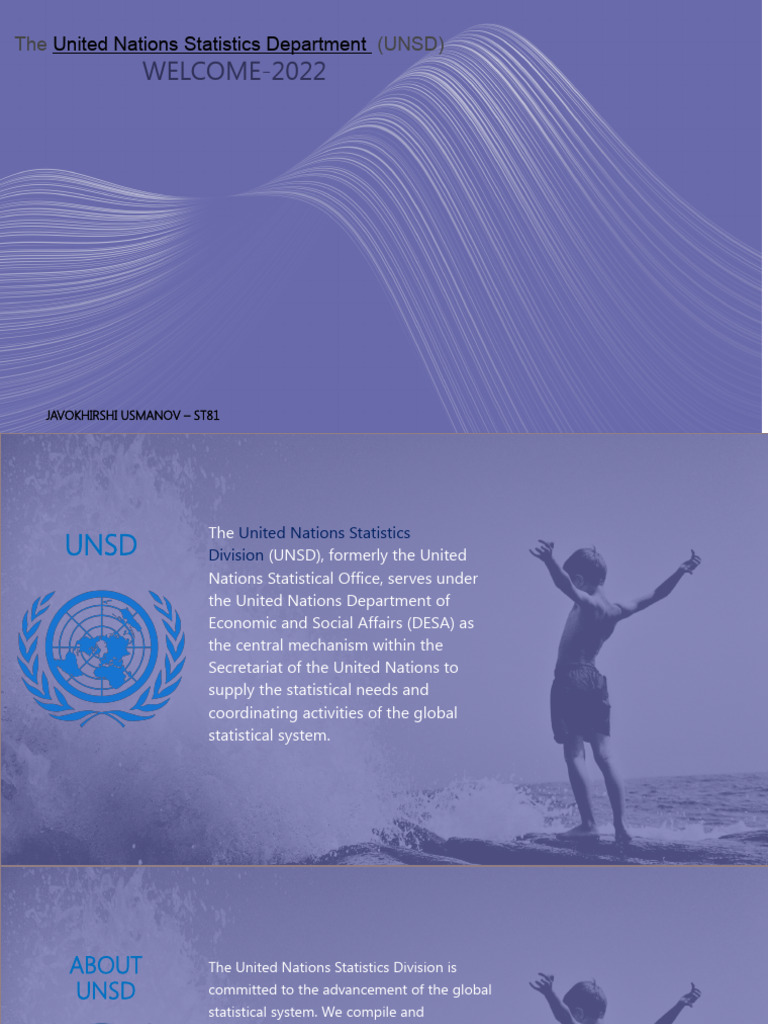 The United Nations Statistics Department (UNSD)
WELCOME-2022

JAVOKHIRSHI USMANOV – ST81

UNSD

The United Nations Statistics Division (UNSD), formerly the United Nations Statistical Office, serves under the United Nations Department of Economic and Social Affairs (DESA) as the central mechanism within the Secretariat of the United Nations to supply the statistical needs and coordinating activities of the global statistical system.

ABOUT UNSD

The United Nations Statistics Division is committed to the advancement of the global statistical system. We compile and